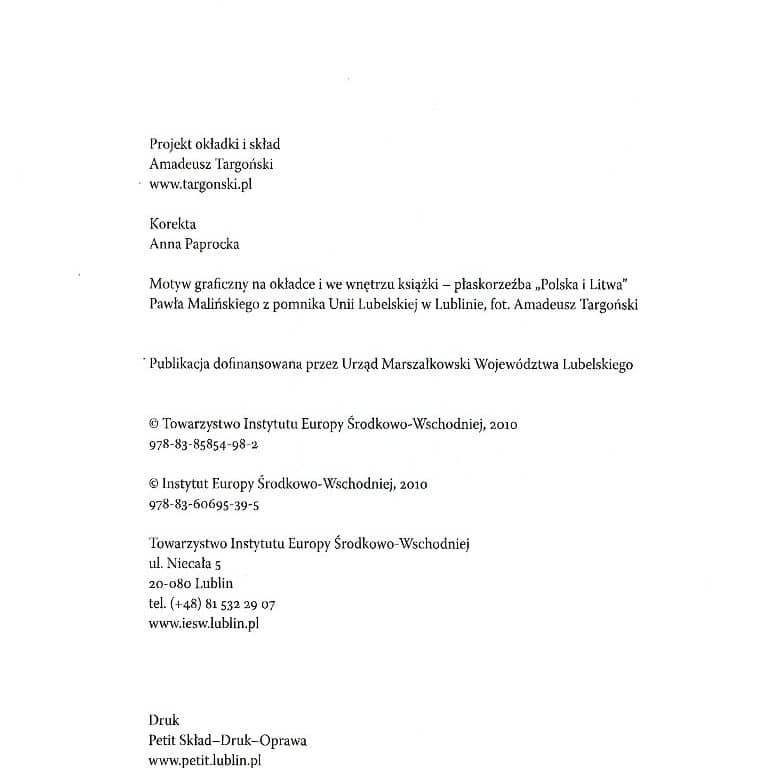 Projekt okładki i skład
Amadeusz Targoński
www.targonski.pl

Korekta
Anna Paprocka

Motyw graficzny na okładce i we wnętrzu książki – płaskorzeźba „Polska i Litwa" Pawła Malińskiego z pomnika Unii Lubelskiej w Lublinie, fot. Amadeusz Targoński

Publikacja dofinansowana przez Urząd Marszałkowski Województwa Lubelskiego

© Towarzystwo Instytutu Europy Środkowo-Wschodniej, 2010
978-83-85854-98-2

© Instytut Europy Środkowo-Wschodniej, 2010
978-83-60695-39-5

Towarzystwo Instytutu Europy Środkowo-Wschodniej
ul. Niecała 5
20-080 Lublin
tel. (+48) 81 532 29 07
www.iesw.lublin.pl

Druk
Petit Skład–Druk–Oprawa
www.petit.lublin.pl